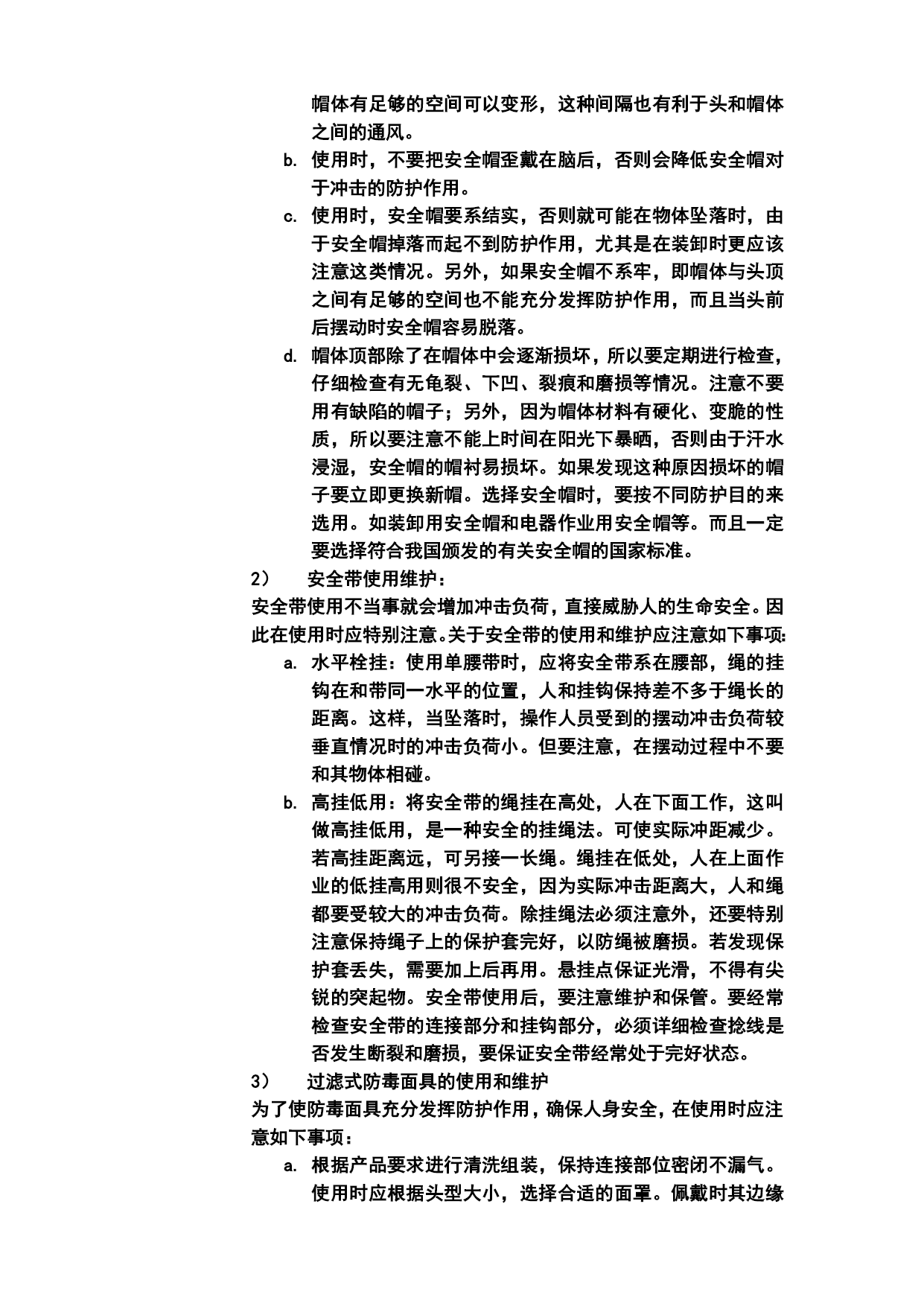 帽体有足够的空间可以变形，这种间隔也有利于头和帽体之间的通风。

b. 使用时，不要把安全帽歪戴在脑后，否则会降低安全帽对于冲击的防护作用。

c. 使用时，安全帽要系结实，否则就可能在物体坠落时，由于安全帽掉落而起不到防护作用，尤其是在装卸时更应该注意这类情况。另外，如果安全帽不系牢，即帽体与头顶之间有足够的空间也不能充分发挥防护作用，而且当头前后摆动时安全帽容易脱落。

d. 帽体顶部除了在帽体中会逐渐损坏，所以要定期进行检查，仔细检查有无龟裂、下凹、裂痕和磨损等情况。注意不要用有缺陷的帽子；另外，因为帽体材料有硬化、变脆的性质，所以要注意不能上时间在阳光下暴晒，否则由于汗水浸湿，安全帽的帽衬易损坏。如果发现这种原因损坏的帽子要立即更换新帽。选择安全帽时，要按不同防护目的来选用。如装卸用安全帽和电器作业用安全帽等。而且一定要选择符合我国颁发的有关安全帽的国家标准。

2)　安全带使用维护：

安全带使用不当事就会增加冲击负荷，直接威胁人的生命安全。因此在使用时应特别注意。关于安全带的使用和维护应注意如下事项：

a. 水平栓挂：使用单腰带时，应将安全带系在腰部，绳的挂钩在和带同一水平的位置，人和挂钩保持差不多于绳长的距离。这样，当坠落时，操作人员受到的摆动冲击负荷较垂直情况时的冲击负荷小。但要注意，在摆动过程中不要和其物体相碰。

b. 高挂低用：将安全带的绳挂在高处，人在下面工作，这叫做高挂低用，是一种安全的挂绳法。可使实际冲距减少。若高挂距离远，可另接一长绳。绳挂在低处，人在上面作业的低挂高用则很不安全，因为实际冲击距离大，人和绳都要受较大的冲击负荷。除挂绳法必须注意外，还要特别注意保持绳子上的保护套完好，以防绳被磨损。若发现保护套丢失，需要加上后再用。悬挂点保证光滑，不得有尖锐的突起物。安全带使用后，要注意维护和保管。要经常检查安全带的连接部分和挂钩部分，必须详细检查捻线是否发生断裂和磨损，要保证安全带经常处于完好状态。

3)　过滤式防毒面具的使用和维护

为了使防毒面具充分发挥防护作用，确保人身安全，在使用时应注意如下事项：

a. 根据产品要求进行清洗组装，保持连接部位密闭不漏气。使用时应根据头型大小，选择合适的面罩。佩戴时其边缘